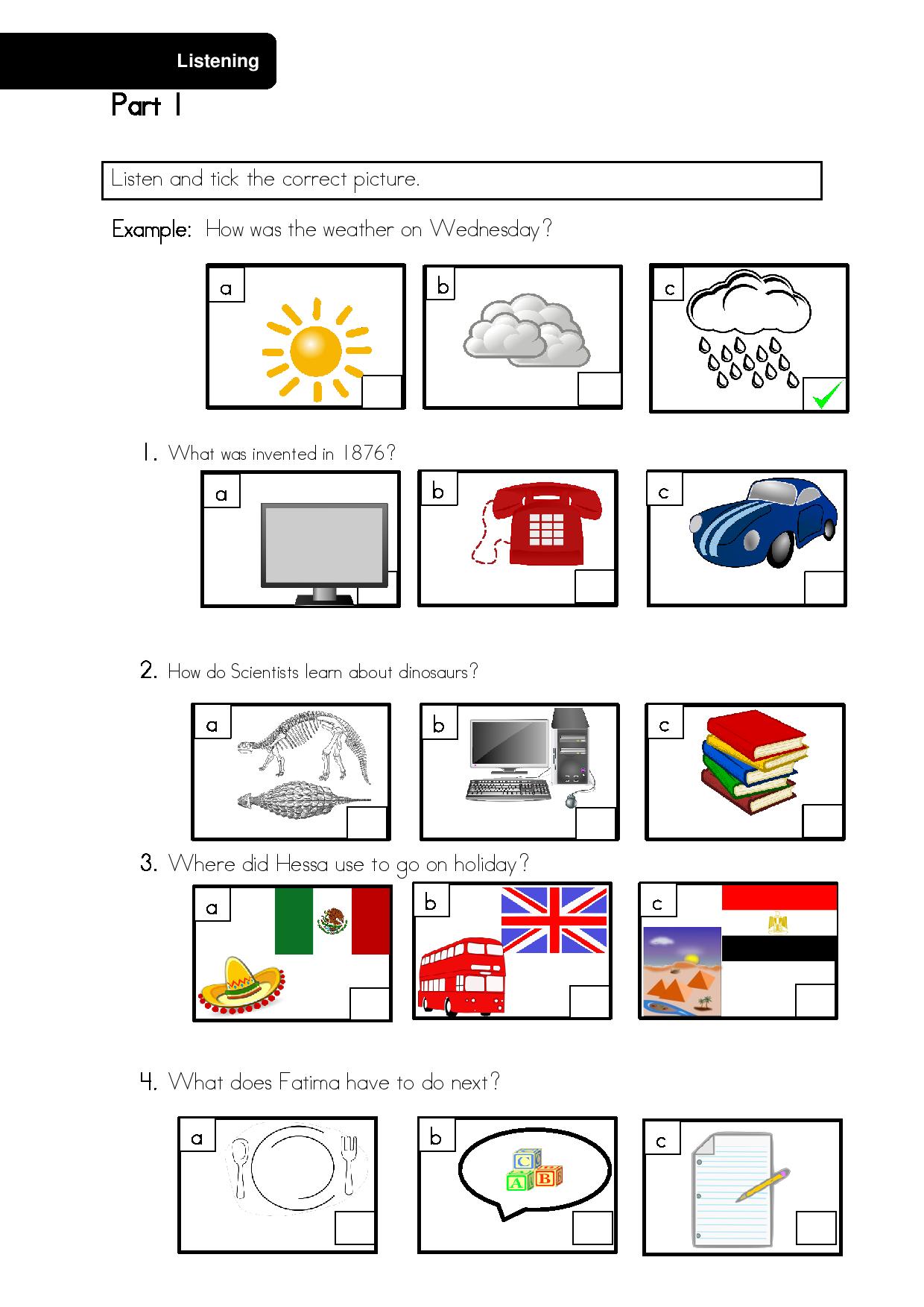 Listening

Part 1

Listen and tick the correct picture.

Example: How was the weather on Wednesday?

a

b

c

1. What was invented in 1876?

a

b

c

2. How do Scientists learn about dinosaurs?

a

b

c

3. Where did Hessa use to go on holiday?

a

b

c

4. What does Fatima have to do next?

a

b

C B A

c